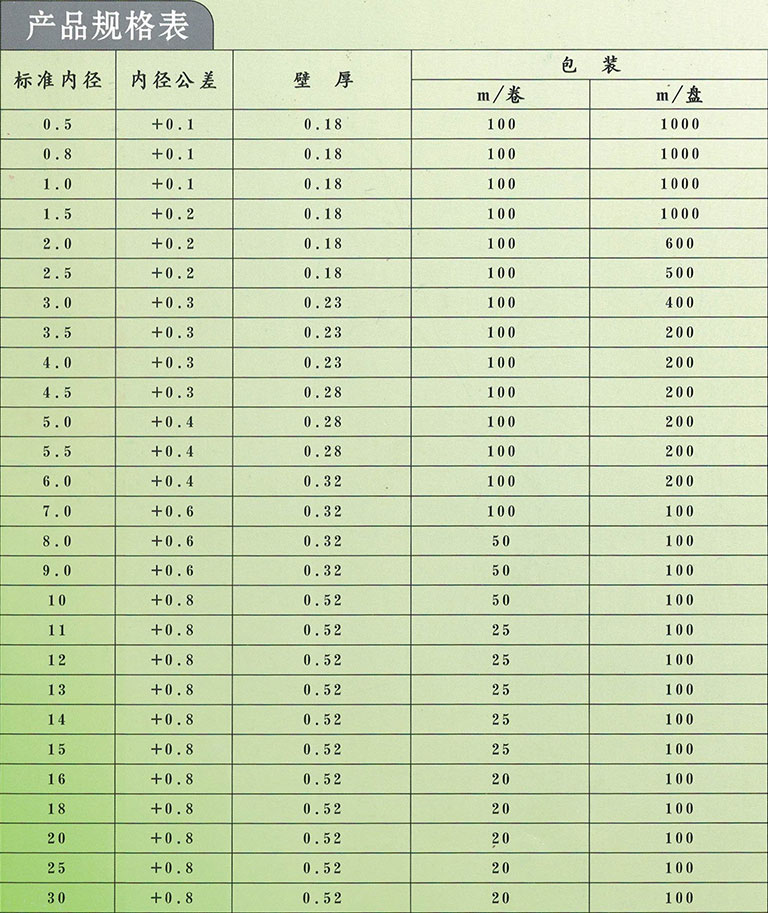 产品规格表

| 标准内径 | 内径公差 | 壁 厚 | 包 装 m/卷 | 包 装 m/盘 |
|---|---|---|---|---|
| 0.5 | +0.1 | 0.18 | 100 | 1000 |
| 0.8 | +0.1 | 0.18 | 100 | 1000 |
| 1.0 | +0.1 | 0.18 | 100 | 1000 |
| 1.5 | +0.2 | 0.18 | 100 | 1000 |
| 2.0 | +0.2 | 0.18 | 100 | 600 |
| 2.5 | +0.2 | 0.18 | 100 | 500 |
| 3.0 | +0.3 | 0.23 | 100 | 400 |
| 3.5 | +0.3 | 0.23 | 100 | 200 |
| 4.0 | +0.3 | 0.23 | 100 | 200 |
| 4.5 | +0.3 | 0.28 | 100 | 200 |
| 5.0 | +0.4 | 0.28 | 100 | 200 |
| 5.5 | +0.4 | 0.28 | 100 | 200 |
| 6.0 | +0.4 | 0.32 | 100 | 200 |
| 7.0 | +0.6 | 0.32 | 100 | 100 |
| 8.0 | +0.6 | 0.32 | 50 | 100 |
| 9.0 | +0.6 | 0.32 | 50 | 100 |
| 10 | +0.8 | 0.52 | 50 | 100 |
| 11 | +0.8 | 0.52 | 25 | 100 |
| 12 | +0.8 | 0.52 | 25 | 100 |
| 13 | +0.8 | 0.52 | 25 | 100 |
| 14 | +0.8 | 0.52 | 25 | 100 |
| 15 | +0.8 | 0.52 | 25 | 100 |
| 16 | +0.8 | 0.52 | 20 | 100 |
| 18 | +0.8 | 0.52 | 20 | 100 |
| 20 | +0.8 | 0.52 | 20 | 100 |
| 25 | +0.8 | 0.52 | 20 | 100 |
| 30 | +0.8 | 0.52 | 20 | 100 |